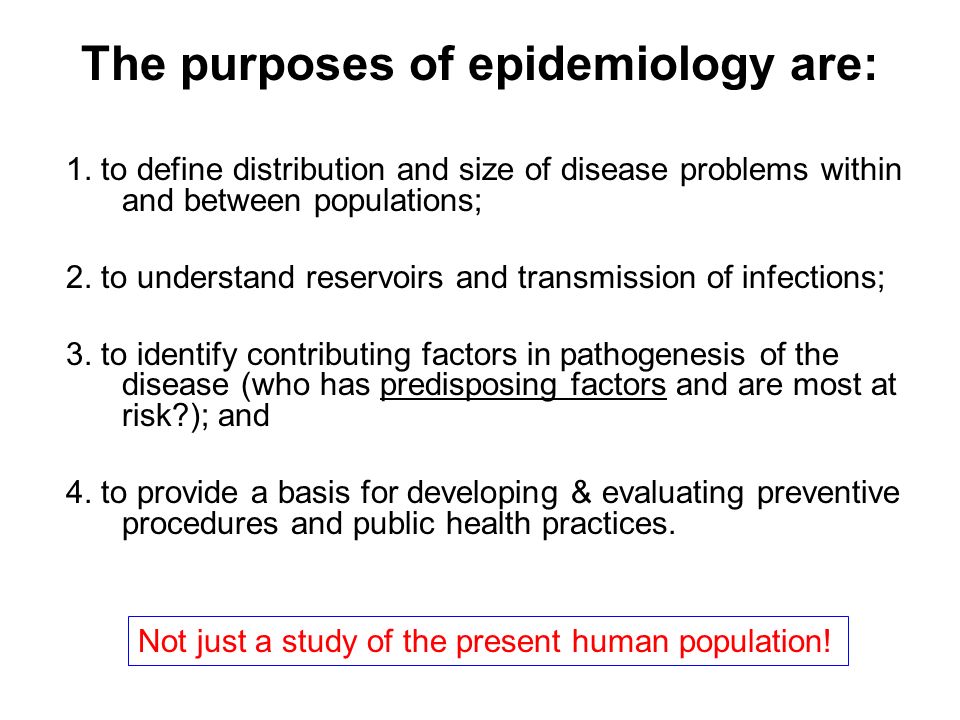 The purposes of epidemiology are:

1. to define distribution and size of disease problems within and between populations;

2. to understand reservoirs and transmission of infections;

3. to identify contributing factors in pathogenesis of the disease (who has predisposing factors and are most at risk?); and

4. to provide a basis for developing & evaluating preventive procedures and public health practices.

Not just a study of the present human population!